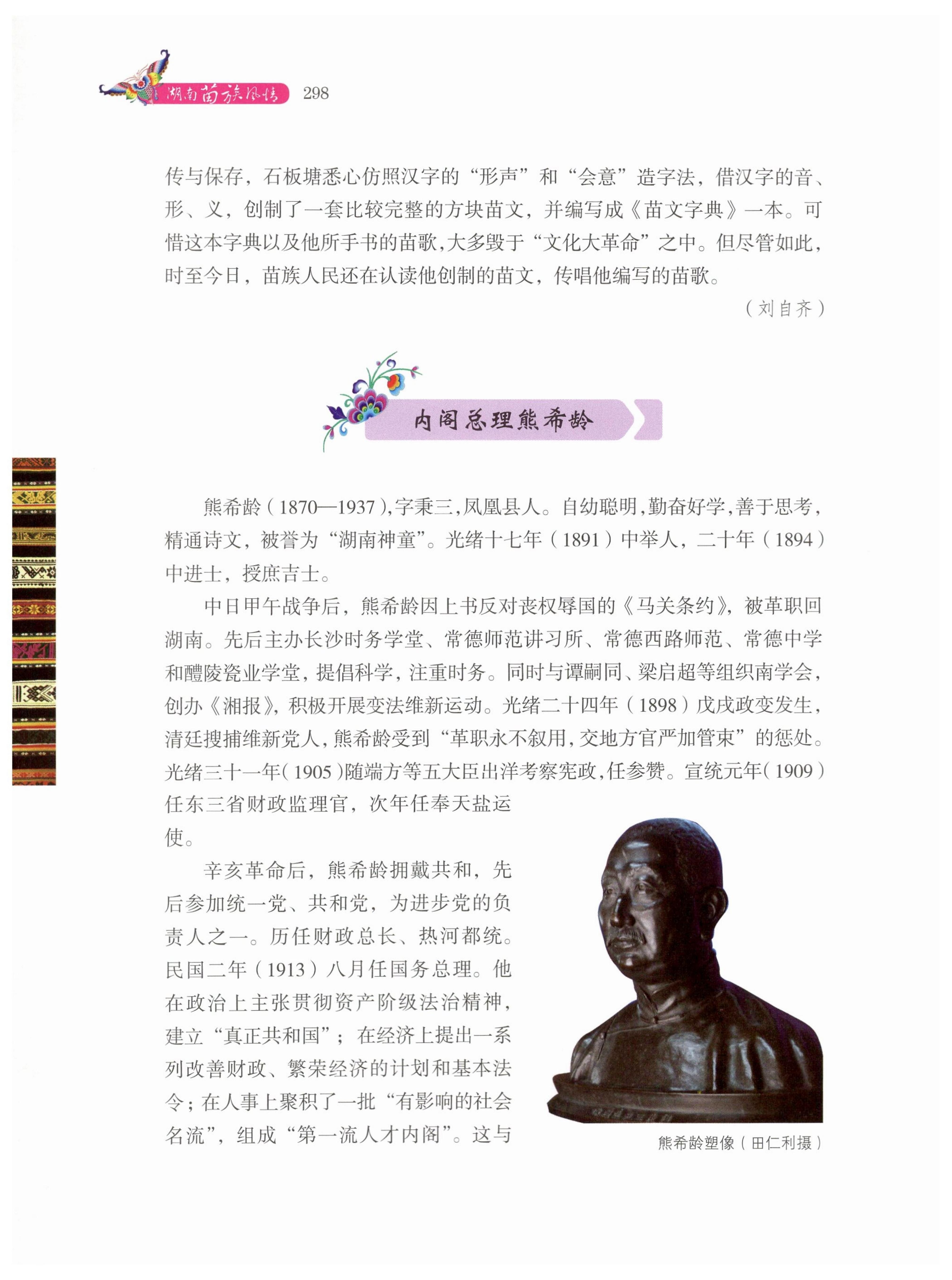 湖南苗族风情 298

传与保存，石板塘悉心仿照汉字的“形声”和“会意”造字法，借汉字的音、形、义，创制了一套比较完整的方块苗文，并编写成《苗文字典》一本。可惜这本字典以及他所手书的苗歌，大多毁于“文化大革命”之中。但尽管如此，时至今日，苗族人民还在认读他创制的苗文，传唱他编写的苗歌。

（刘自齐）

内阁总理熊希龄

熊希龄（1870—1937），字秉三，凤凰县人。自幼聪明，勤奋好学，善于思考，精通诗文，被誉为“湖南神童”。光绪十七年（1891）中举人，二十年（1894）中进士，授庶吉士。

中日甲午战争后，熊希龄因上书反对丧权辱国的《马关条约》，被革职回湖南。先后主办长沙时务学堂、常德师范讲习所、常德西路师范、常德中学和醴陵瓷业学堂，提倡科学，注重时务。同时与谭嗣同、梁启超等组织南学会，创办《湘报》，积极开展变法维新运动。光绪二十四年（1898）戊戌政变发生，清廷搜捕维新党人，熊希龄受到“革职永不叙用，交地方官严加管束”的惩处。光绪三十一年（1905）随端方等五大臣出洋考察宪政，任参赞。宣统元年（1909）任东三省财政监理官，次年任奉天盐运使。

辛亥革命后，熊希龄拥戴共和，先后参加统一党、共和党，为进步党的负责人之一。历任财政总长、热河都统。民国二年（1913）八月任国务总理。他在政治上主张贯彻资产阶级法治精神，建立“真正共和国”；在经济上提出一系列改善财政、繁荣经济的计划和基本法令；在人事上聚积了一批“有影响的社会名流”，组成“第一流人才内阁”。这与

熊希龄塑像（田仁利摄）